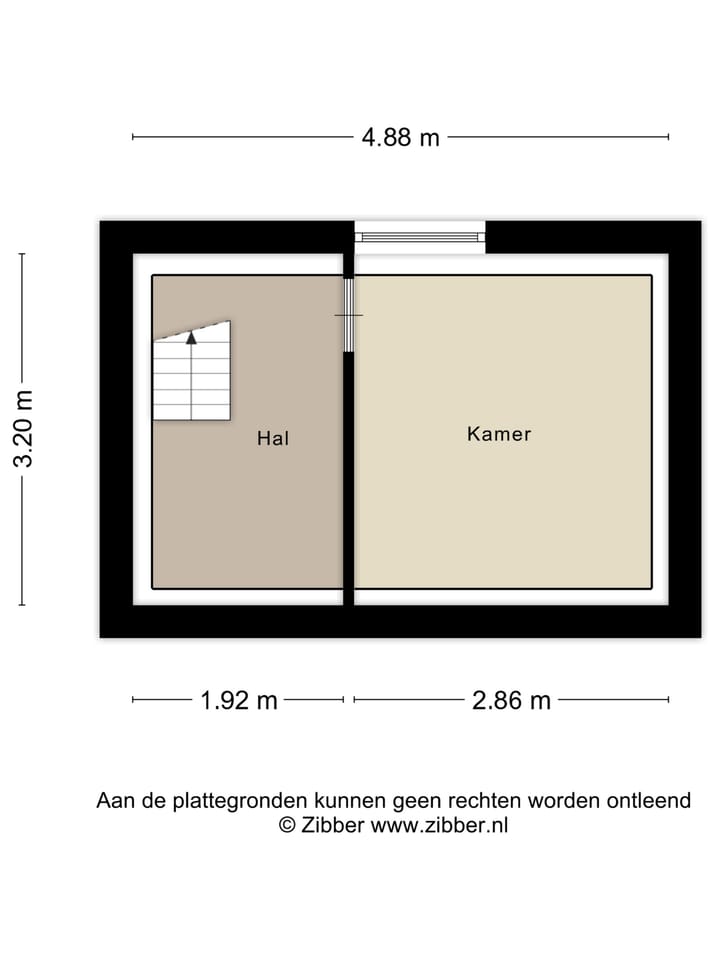 4.88 m

3.20 m

Hal

Kamer

1.92 m

2.86 m

Aan de plattegronden kunnen geen rechten worden ontleend
© Zibber www.zibber.nl